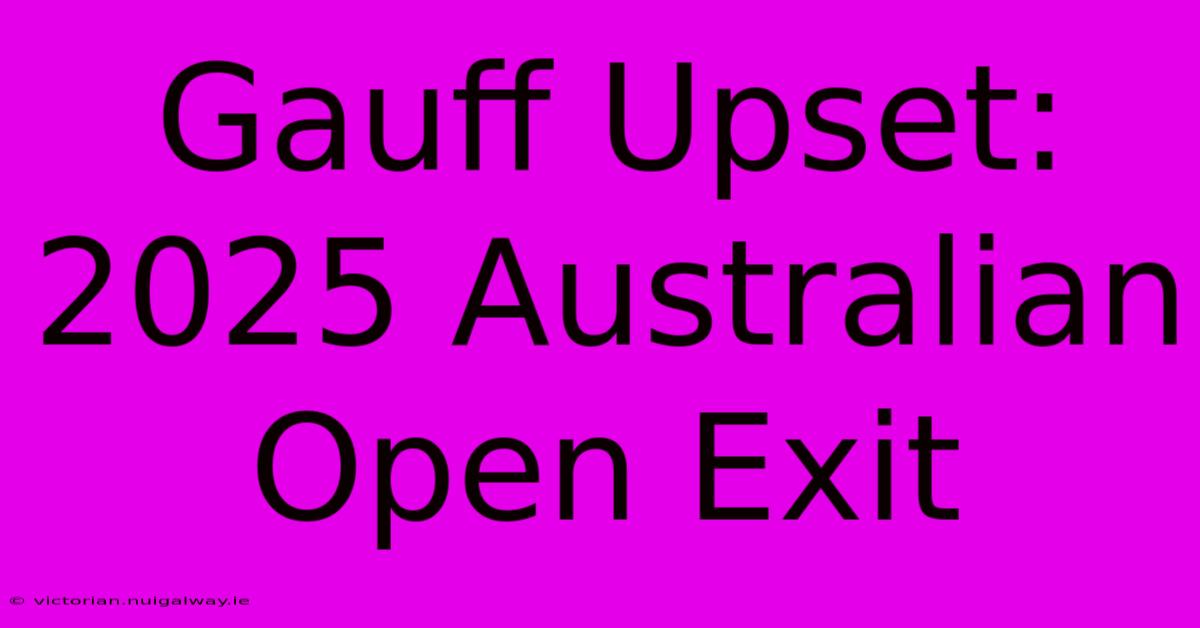 Gauff Upset: 2025 Australian Open Exit

© victorian.nuigalway.ie